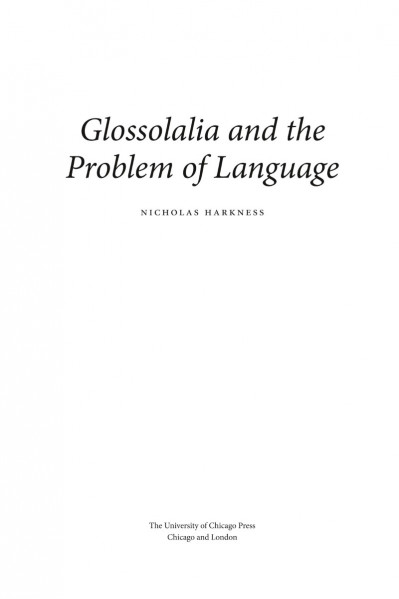 Glossolalia and the Problem of Language

NICHOLAS HARKNESS

The University of Chicago Press
Chicago and London